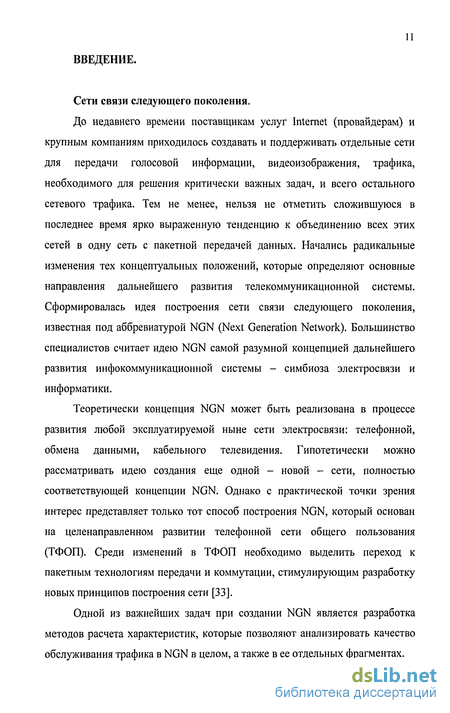 11

ВВЕДЕНИЕ.

Сети связи следующего поколения.

До недавнего времени поставщикам услуг Internet (провайдерам) и крупным компаниям приходилось создавать и поддерживать отдельные сети для передачи голосовой информации, видеоизображения, трафика, необходимого для решения критически важных задач, и всего остального сетевого трафика. Тем не менее, нельзя не отметить сложившуюся в последнее время ярко выраженную тенденцию к объединению всех этих сетей в одну сеть с пакетной передачей данных. Начались радикальные изменения тех концептуальных положений, которые определяют основные направления дальнейшего развития телекоммуникационной системы. Сформировалась идея построения сети связи следующего поколения, известная под аббревиатурой NGN (Next Generation Network). Большинство специалистов считает идею NGN самой разумной концепцией дальнейшего развития инфокоммуникационной системы – симбиоза электросвязи и информатики.

Теоретически концепция NGN может быть реализована в процессе развития любой эксплуатируемой ныне сети электросвязи: телефонной, обмена данными, кабельного телевидения. Гипотетически можно рассматривать идею создания еще одной – новой – сети, полностью соответствующей концепции NGN. Однако с практической точки зрения интерес представляет только тот способ построения NGN, который основан на целенаправленном развитии телефонной сети общего пользования (ТФОП). Среди изменений в ТФОП необходимо выделить переход к пакетным технологиям передачи и коммутации, стимулирующим разработку новых принципов построения сети [33].

Одной из важнейших задач при создании NGN является разработка методов расчета характеристик, которые позволяют анализировать качество обслуживания трафика в NGN в целом, а также в ее отдельных фрагментах.

dsLib.net
библиотека диссертаций